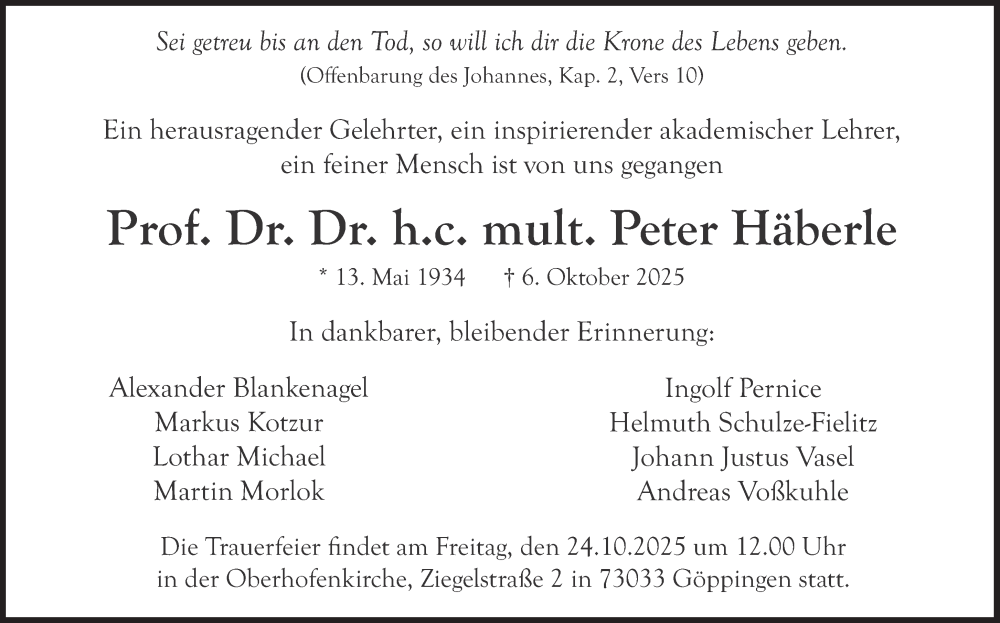 Sei getreu bis an den Tod, so will ich dir die Krone des Lebens geben.
(Offenbarung des Johannes, Kap. 2, Vers 10)

Ein herausragender Gelehrter, ein inspirierender akademischer Lehrer, ein feiner Mensch ist von uns gegangen

Prof. Dr. Dr. h.c. mult. Peter Häberle

* 13. Mai 1934 † 6. Oktober 2025

In dankbarer, bleibender Erinnerung:

Alexander Blankenagel
Markus Kotzur
Lothar Michael
Martin Morlok

Ingolf Pernice
Helmuth Schulze-Fielitz
Johann Justus Vasel
Andreas Voßkuhle

Die Trauerfeier findet am Freitag, den 24.10.2025 um 12.00 Uhr in der Oberhofenkirche, Ziegelstraße 2 in 73033 Göppingen statt.